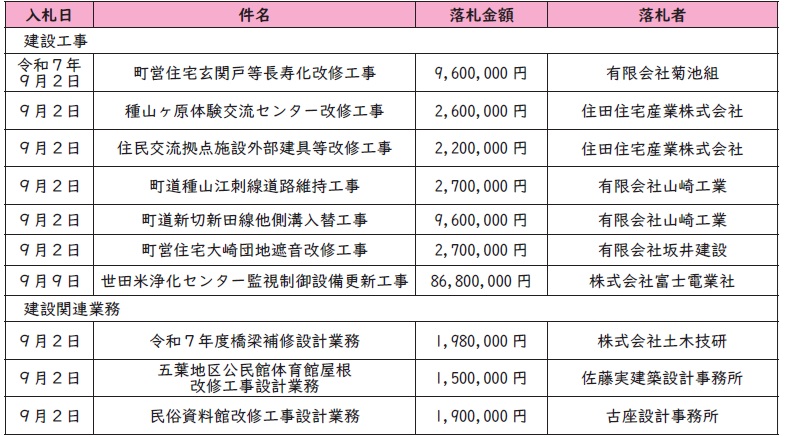 | 入札日 | 件名 | 落札金額 | 落札者 |
|---|---|---|---|
| 建設工事 | | | |
| 令和７年９月２日 | 町営住宅玄関戸等長寿化改修工事 | 9,600,000 円 | 有限会社菊池組 |
| ９月２日 | 種山ヶ原体験交流センター改修工事 | 2,600,000 円 | 住田住宅産業株式会社 |
| ９月２日 | 住民交流拠点施設外部建具等改修工事 | 2,200,000 円 | 住田住宅産業株式会社 |
| ９月２日 | 町道種山江刺線道路維持工事 | 2,700,000 円 | 有限会社山崎工業 |
| ９月２日 | 町道新切新田線他側溝入替工事 | 9,600,000 円 | 有限会社山崎工業 |
| ９月２日 | 町営住宅大崎団地遮音改修工事 | 2,700,000 円 | 有限会社坂井建設 |
| ９月９日 | 世田米浄化センター監視制御設備更新工事 | 86,800,000 円 | 株式会社富士電業社 |
| 建設関連業務 | | | |
| ９月２日 | 令和７年度橋梁補修設計業務 | 1,980,000 円 | 株式会社土木技研 |
| ９月２日 | 五葉地区公民館体育館屋根改修工事設計業務 | 1,500,000 円 | 佐藤実建築設計事務所 |
| ９月２日 | 民俗資料館改修工事設計業務 | 1,900,000 円 | 古座設計事務所 |